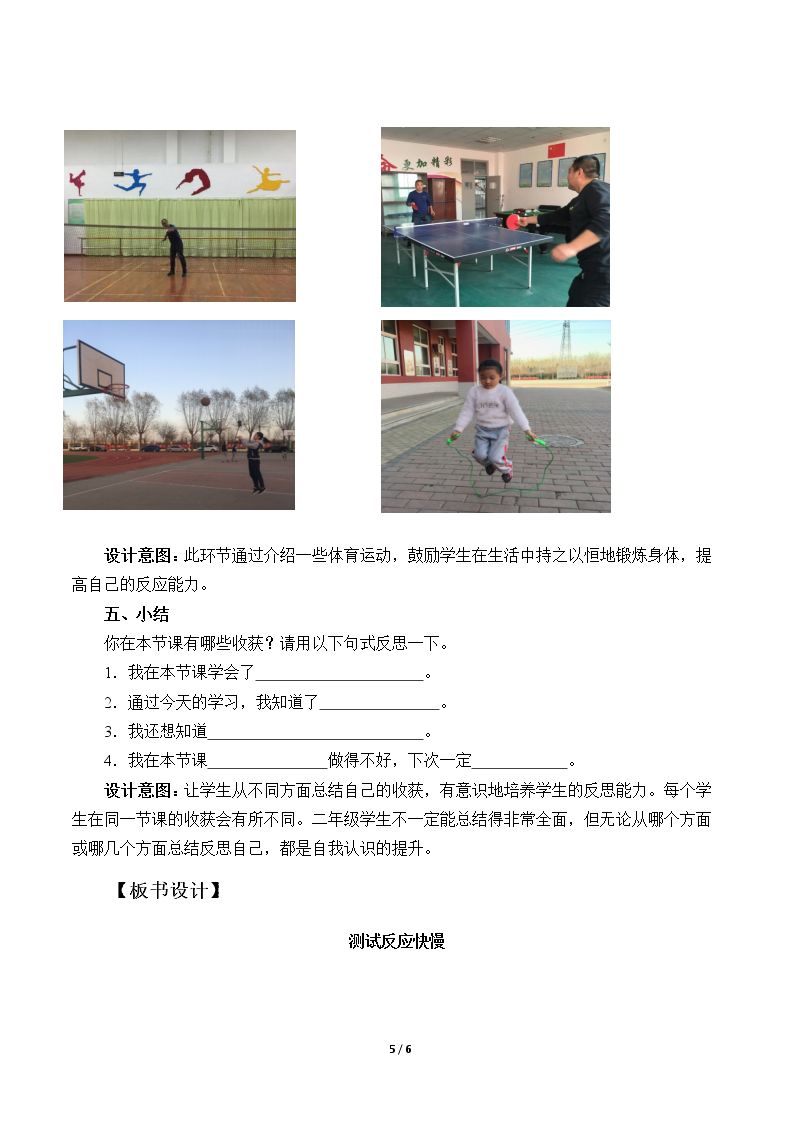 设计意图：此环节通过介绍一些体育运动，鼓励学生在生活中持之以恒地锻炼身体，提高自己的反应能力。

五、小结

你在本节课有哪些收获？请用以下句式反思一下。

1．我在本节课学会了____。

2．通过今天的学习，我知道了____。

3．我还想知道____。

4．我在本节课____做得不好，下次一定____。

设计意图：让学生从不同方面总结自己的收获，有意识地培养学生的反思能力。每个学生在同一节课的收获会有所不同。二年级学生不一定能总结得非常全面，但无论从哪个方面或哪几个方面总结反思自己，都是自我认识的提升。

【板书设计】

测试反应快慢

5 / 6